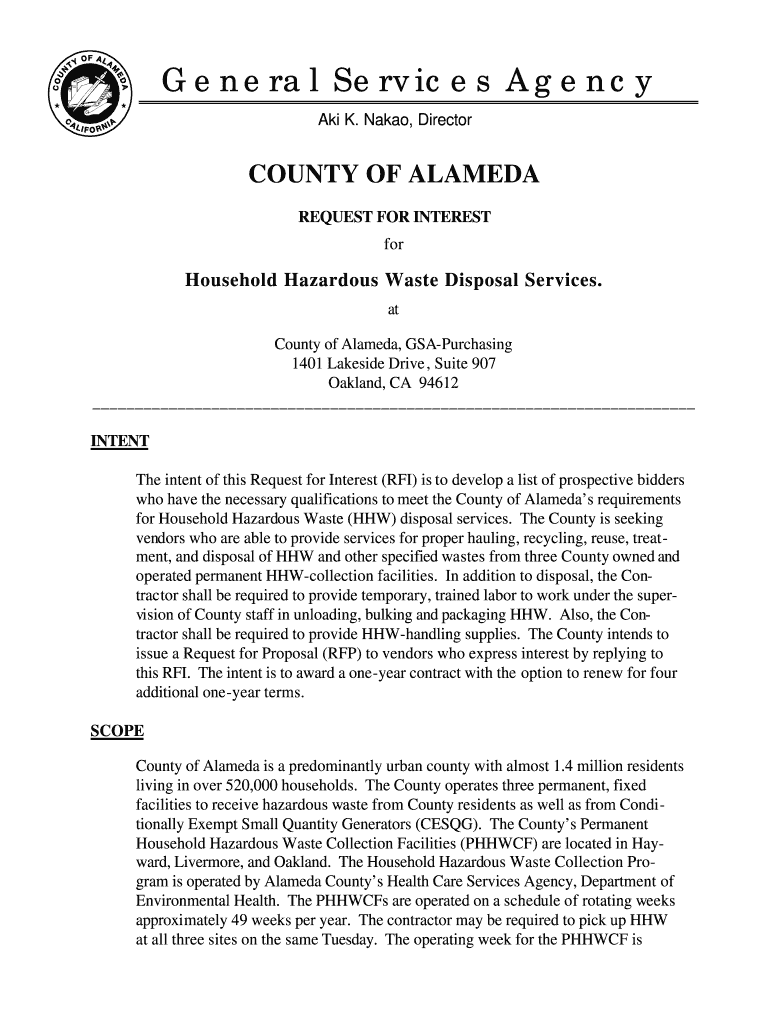 COUNTY OF ALAMEDA CALIFORNIA

General Services Agency

Aki K. Nakao, Director

COUNTY OF ALAMEDA

REQUEST FOR INTEREST

for

Household Hazardous Waste Disposal Services.

at

County of Alameda, GSA-Purchasing
1401 Lakeside Drive, Suite 907
Oakland, CA 94612

INTENT

The intent of this Request for Interest (RFI) is to develop a list of prospective bidders who have the necessary qualifications to meet the County of Alameda's requirements for Household Hazardous Waste (HHW) disposal services. The County is seeking vendors who are able to provide services for proper hauling, recycling, reuse, treatment, and disposal of HHW and other specified wastes from three County owned and operated permanent HHW-collection facilities. In addition to disposal, the Contractor shall be required to provide temporary, trained labor to work under the supervision of County staff in unloading, bulking and packaging HHW. Also, the Contractor shall be required to provide HHW-handling supplies. The County intends to issue a Request for Proposal (RFP) to vendors who express interest by replying to this RFI. The intent is to award a one-year contract with the option to renew for four additional one-year terms.

SCOPE

County of Alameda is a predominantly urban county with almost 1.4 million residents living in over 520,000 households. The County operates three permanent, fixed facilities to receive hazardous waste from County residents as well as from Conditionally Exempt Small Quantity Generators (CESQG). The County's Permanent Household Hazardous Waste Collection Facilities (PHHWCF) are located in Hayward, Livermore, and Oakland. The Household Hazardous Waste Collection Program is operated by Alameda County's Health Care Services Agency, Department of Environmental Health. The PHHWCFs are operated on a schedule of rotating weeks approximately 49 weeks per year. The contractor may be required to pick up HHW at all three sites on the same Tuesday. The operating week for the PHHWCF is